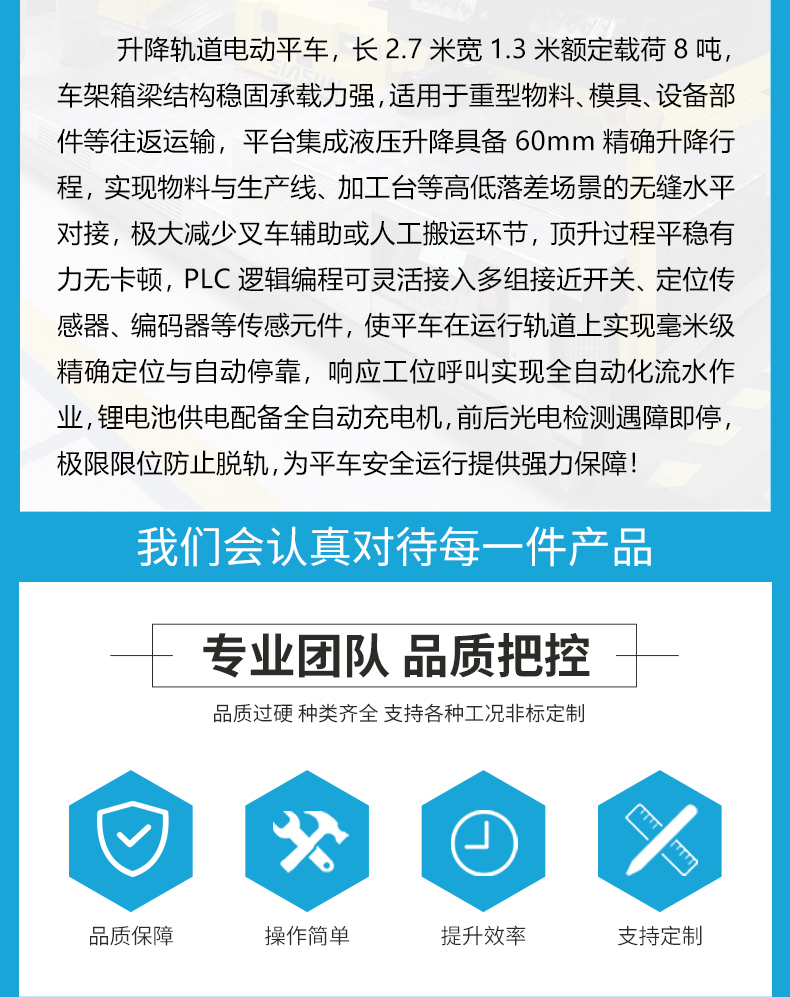 升降轨道电动平车，长2.7米宽1.3米额定载荷8吨，车架箱梁结构稳固承载力强，适用于重型物料、模具、设备部件等往返运输，平台集成液压升降具备60mm精确升降行程，实现物料与生产线、加工台等高低落差场景的无缝水平对接，极大减少叉车辅助或人工搬运环节，顶升过程平稳有力无卡顿，PLC逻辑编程可灵活接入多组接近开关、定位传感器、编码器等传感元件，使平车在运行轨道上实现毫米级精确定位与自动停靠，响应工位呼叫实现全自动化流水作业，锂电池供电配备全自动充电机，前后光电检测遇障即停，极限限位防止脱轨，为平车安全运行提供强力保障！

我们会认真对待每一件产品

专业团队 品质把控

品质过硬 种类齐全 支持各种工况非标定制

品质保障

操作简单

提升效率

支持定制